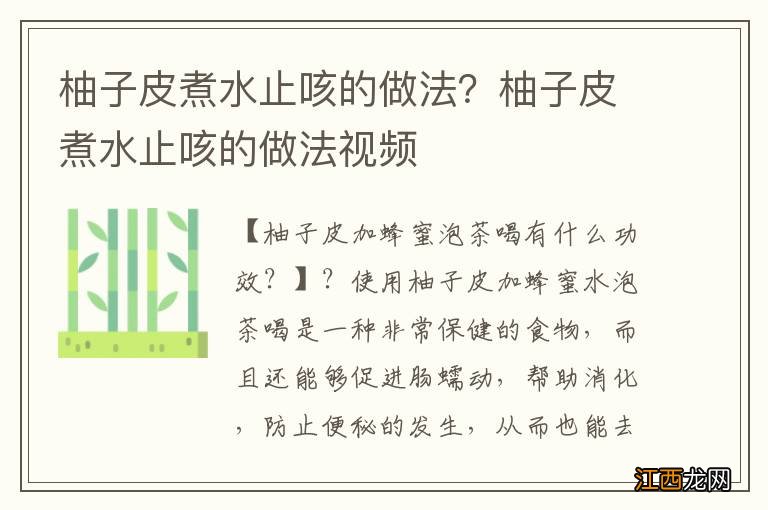 柚子皮煮水止咳的做法？柚子皮煮水止咳的做法视频

【柚子皮加蜂蜜泡茶喝有什么功效？】？使用柚子皮加蜂蜜水泡茶喝是一种非常保健的食物，而且还能够促进肠蠕动，帮助消化，防止便秘的发生，从而也能去

江西龙网